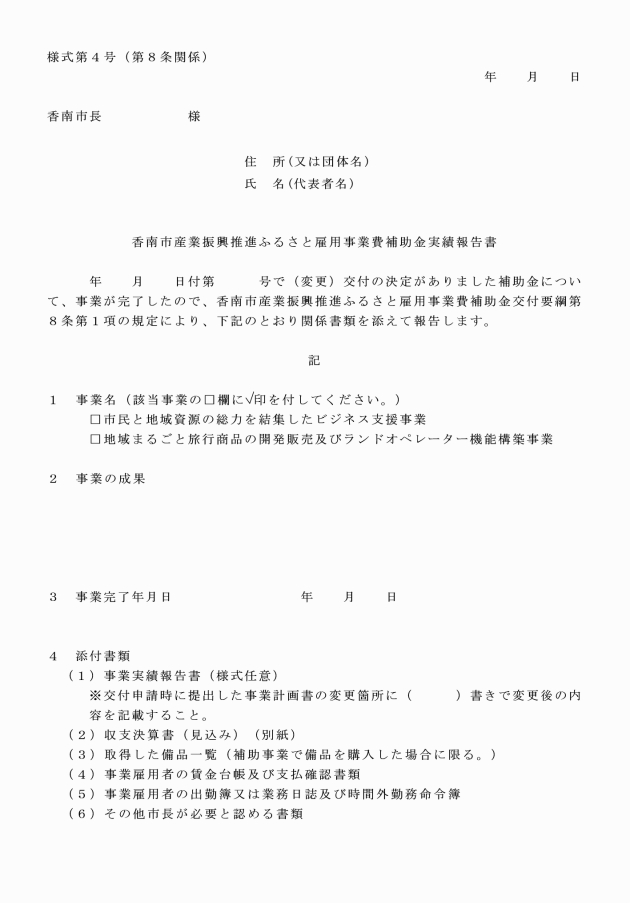 様式第４号（第８条関係）

年　　月　　日

香南市長　　　　　　様

住　所（又は団体名）
氏　名（代表者名）

香南市産業振興推進ふるさと雇用事業費補助金実績報告書

年　　月　　日付第　　　号で（変更）交付の決定がありました補助金について、事業が完了したので、香南市産業振興推進ふるさと雇用事業費補助金交付要綱第８条第１項の規定により、下記のとおり関係書類を添えて報告します。

記

１　事業名（該当事業の□欄に√印を付してください。）
□市民と地域資源の総力を結集したビジネス支援事業
□地域まるごと旅行商品の開発販売及びランドオペレーター機能構築事業

２　事業の成果

３　事業完了年月日　　　　　　　　年　　月　　日

４　添付書類
（１）事業実績報告書（様式任意）
※交付申請時に提出した事業計画書の変更箇所に（　　）書きで変更後の内容を記載すること。
（２）収支決算書（見込み）（別紙）
（３）取得した備品一覧（補助事業で備品を購入した場合に限る。）
（４）事業雇用者の賃金台帳及び支払確認書類
（５）事業雇用者の出勤簿又は業務日誌及び時間外勤務命令簿
（６）その他市長が必要と認める書類